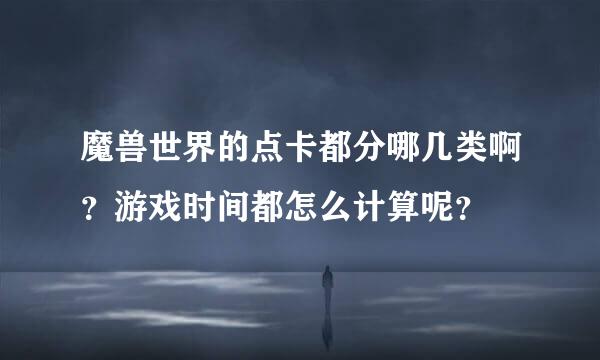 魔兽世界的点卡都分哪几类啊？游戏时间都怎么计算呢?